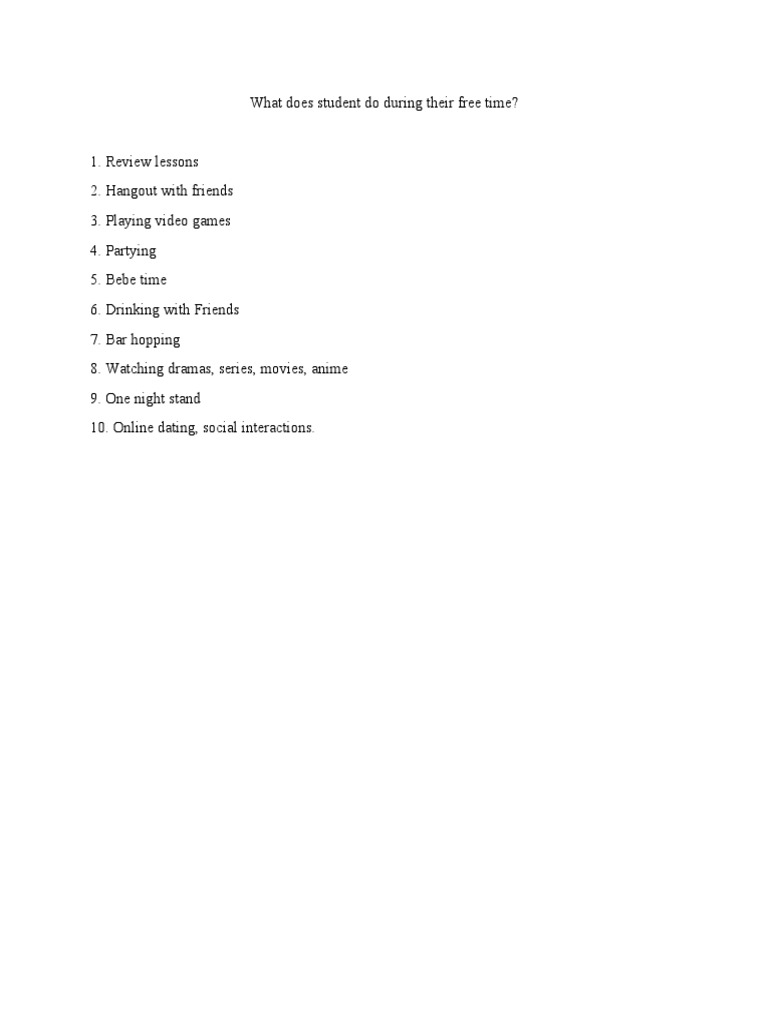 What does student do during their free time?

1. Review lessons
2. Hangout with friends
3. Playing video games
4. Partying
5. Bebe time
6. Drinking with Friends
7. Bar hopping
8. Watching dramas, series, movies, anime
9. One night stand
10. Online dating, social interactions.